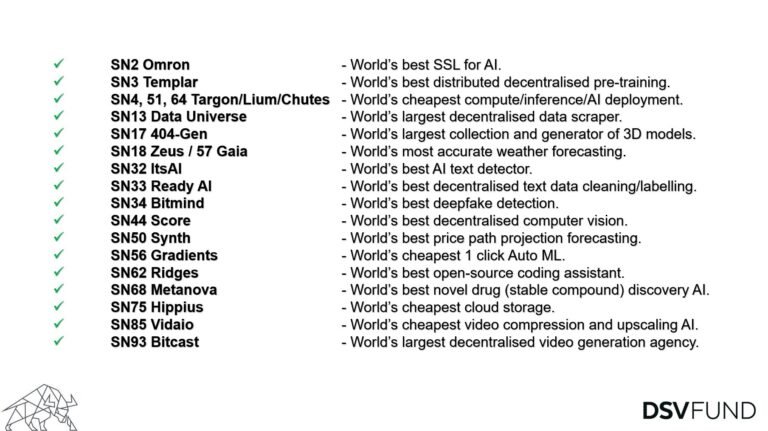 ✓ SN2 Omron - World's best SSL for AI.
✓ SN3 Templar - World's best distributed decentralised pre-training.
✓ SN4, 51, 64 Targon/Lium/Chutes - World's cheapest compute/inference/AI deployment.
✓ SN13 Data Universe - World's largest decentralised data scraper.
✓ SN17 404-Gen - World's largest collection and generator of 3D models.
✓ SN18 Zeus / 57 Gaia - World's most accurate weather forecasting.
✓ SN32 ItsAI - World's best AI text detector.
✓ SN33 Ready AI - World's best decentralised text data cleaning/labelling.
✓ SN34 Bitmind - World's best deepfake detection.
✓ SN44 Score - World's best decentralised computer vision.
✓ SN50 Synth - World's best price path projection forecasting.
✓ SN56 Gradients - World's cheapest 1 click Auto ML.
✓ SN62 Ridges - World's best open-source coding assistant.
✓ SN68 Metanova - World's best novel drug (stable compound) discovery AI.
✓ SN75 Hippius - World's cheapest cloud storage.
✓ SN85 Vidaio - World's cheapest video compression and upscaling AI.
✓ SN93 Bitcast - World's largest decentralised video generation agency.

DSVFUND